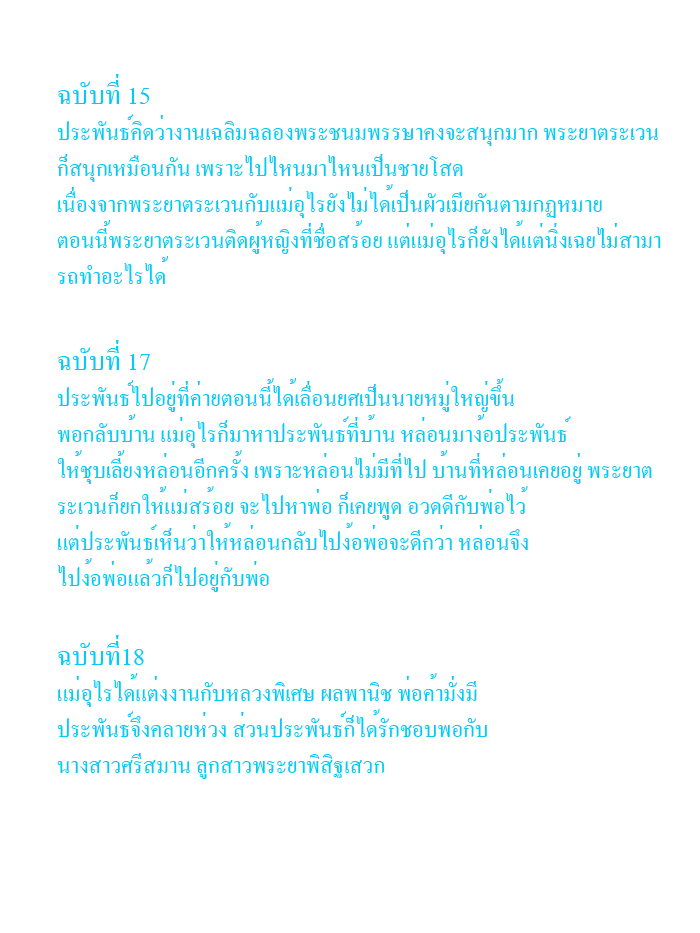 ฉบับที่ 15
ประพันธ์คิดว่างานเฉลิมฉลองพระชนมพรรษาคงจะสนุกมาก พระยาตระเวนก็สนุกเหมือนกัน เพราะไปไหนมาไหนเป็นชายโสด
เนื่องจากพระยาตระเวนกับแม่อุไรยังไม่ได้เป็นผัวเมียกันตามกฏหมาย
ตอนนี้พระยาตระเวนติดผู้หญิงที่ชื่อสร้อย แต่แม่อุไรก็ยังได้แต่นิ่งเฉยไม่สามารถทำอะไรได้

ฉบับที่ 17
ประพันธ์ไปอยู่ที่ค่ายตอนนี้ได้เลื่อนยศเป็นนายหมู่ใหญ่ขึ้น
พอกลับบ้าน แม่อุไรก็มาหาประพันธ์ที่บ้าน หล่อนมาง้อประพันธ์
ให้ชุบเลี้ยงหล่อนอีกครั้ง เพราะหล่อนไม่มีที่ไป บ้านที่หล่อนเคยอยู่ พระยาตระเวนก็ยกให้แม่สร้อย จะไปหาพ่อ ก็เคยพูด อวดดีกับพ่อไว้
แต่ประพันธ์เห็นว่าให้หล่อนกลับไปง้อพ่อจะดีกว่า หล่อนจึง
ไปง้อพ่อแล้วก็ไปอยู่กับพ่อ

ฉบับที่18
แม่อุไรได้แต่งงานกับหลวงพิเศษ ผลพานิช พ่อค้ามั่งมี
ประพันธ์จึงคลายห่วง ส่วนประพันธ์ก็ได้รักชอบพอกับ
นางสาวศรีสมาน ลูกสาวพระยาพิสิฐเสวก